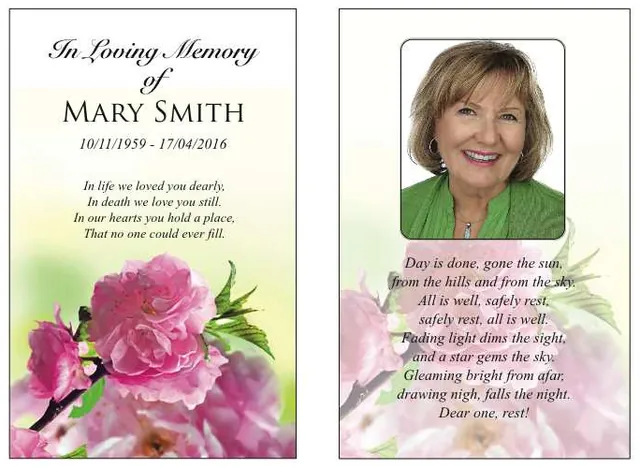 In Loving Memory of

MARY SMITH

10/11/1959 - 17/04/2016

In life we loved you dearly,
In death we love you still.
In our hearts you hold a place,
That no one could ever fill.

Day is done, gone the sun,
from the hills and from the sky.
All is well, safely rest,
safely rest, all is well.
Fading light dims the sight,
and a star gems the sky.
Gleaming bright from afar,
drawing nigh, falls the night.
Dear one, rest!